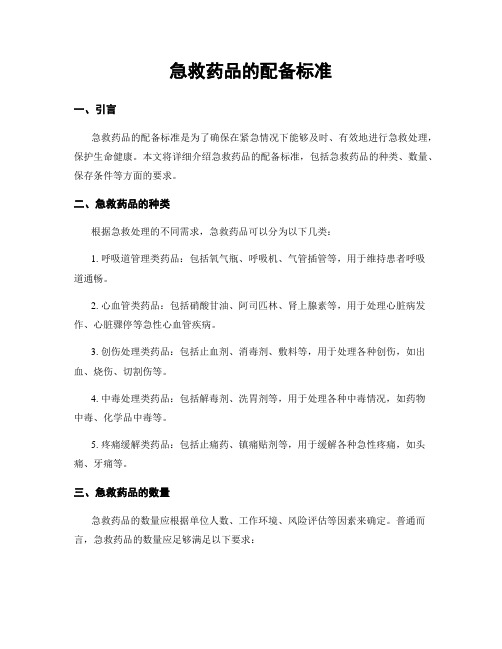 急救药品的配备标准

一、引言

急救药品的配备标准是为了确保在紧急情况下能够及时、有效地进行急救处理，保护生命健康。本文将详细介绍急救药品的配备标准，包括急救药品的种类、数量、保存条件等方面的要求。

二、急救药品的种类

根据急救处理的不同需求，急救药品可以分为以下几类：

1. 呼吸道管理类药品：包括氧气瓶、呼吸机、气管插管等，用于维持患者呼吸道通畅。

2. 心血管类药品：包括硝酸甘油、阿司匹林、肾上腺素等，用于处理心脏病发作、心脏骤停等急性心血管疾病。

3. 创伤处理类药品：包括止血剂、消毒剂、敷料等，用于处理各种创伤，如出血、烧伤、切割伤等。

4. 中毒处理类药品：包括解毒剂、洗胃剂等，用于处理各种中毒情况，如药物中毒、化学品中毒等。

5. 疼痛缓解类药品：包括止痛药、镇痛贴剂等，用于缓解各种急性疼痛，如头痛、牙痛等。

三、急救药品的数量

急救药品的数量应根据单位人数、工作环境、风险评估等因素来确定。普通而言，急救药品的数量应足够满足以下要求：